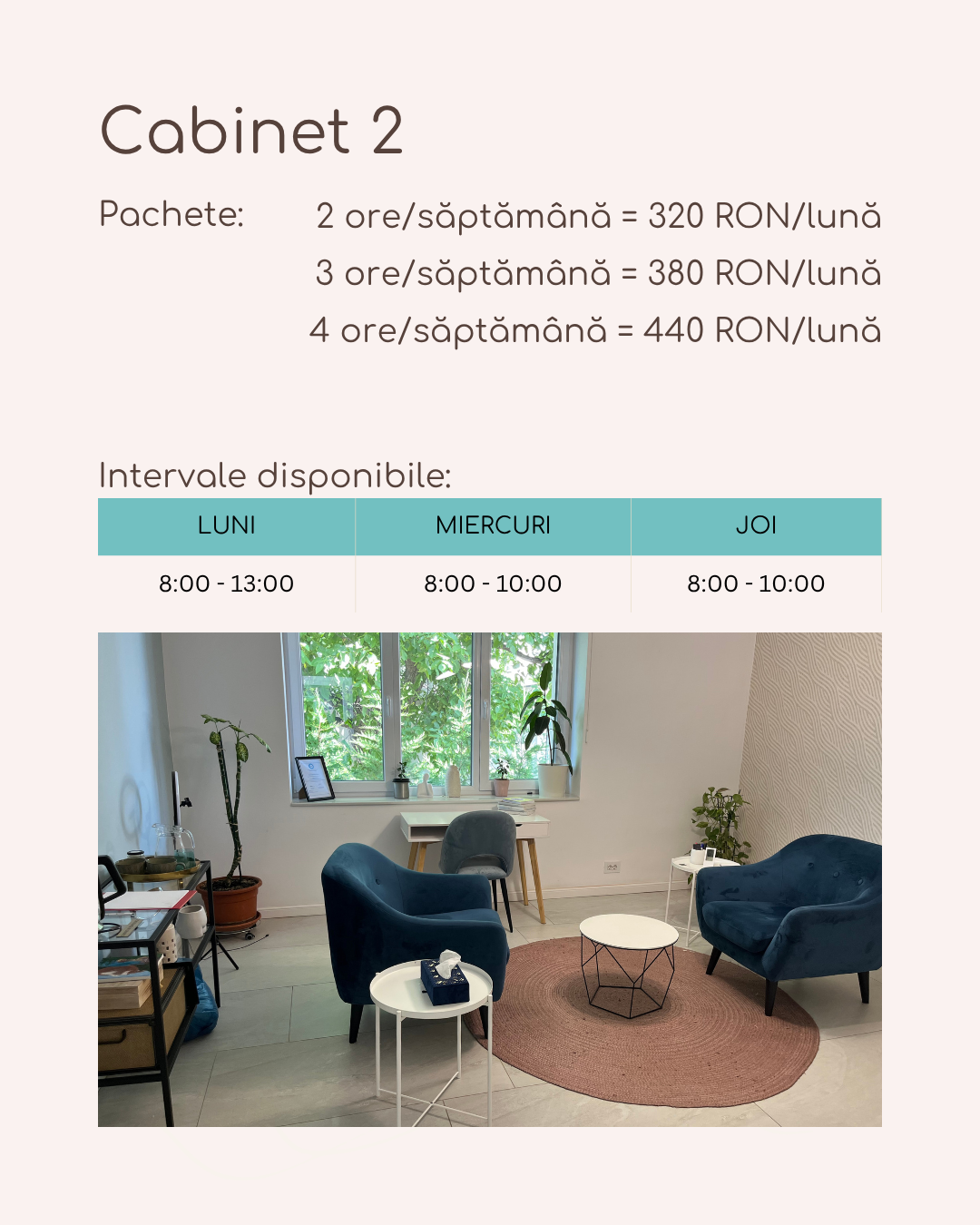 Cabinet 2

Pachete:
2 ore/săptămână = 320 RON/lună
3 ore/săptămână = 380 RON/lună
4 ore/săptămână = 440 RON/lună

Intervale disponibile:

| LUNI | MIERCURI | JOI |
|---|---|---|
| 8:00 - 13:00 | 8:00 - 10:00 | 8:00 - 10:00 |